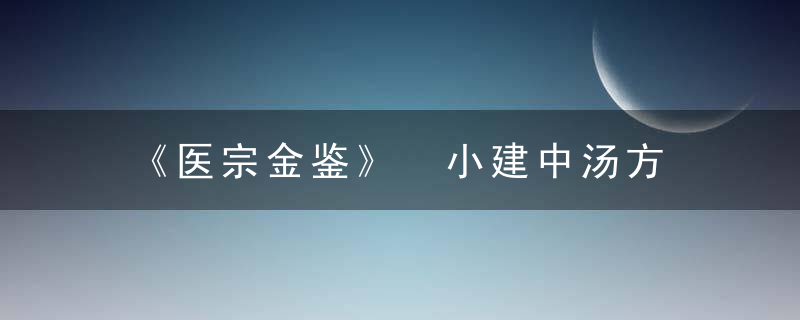 《医宗金鉴》 小建中汤方